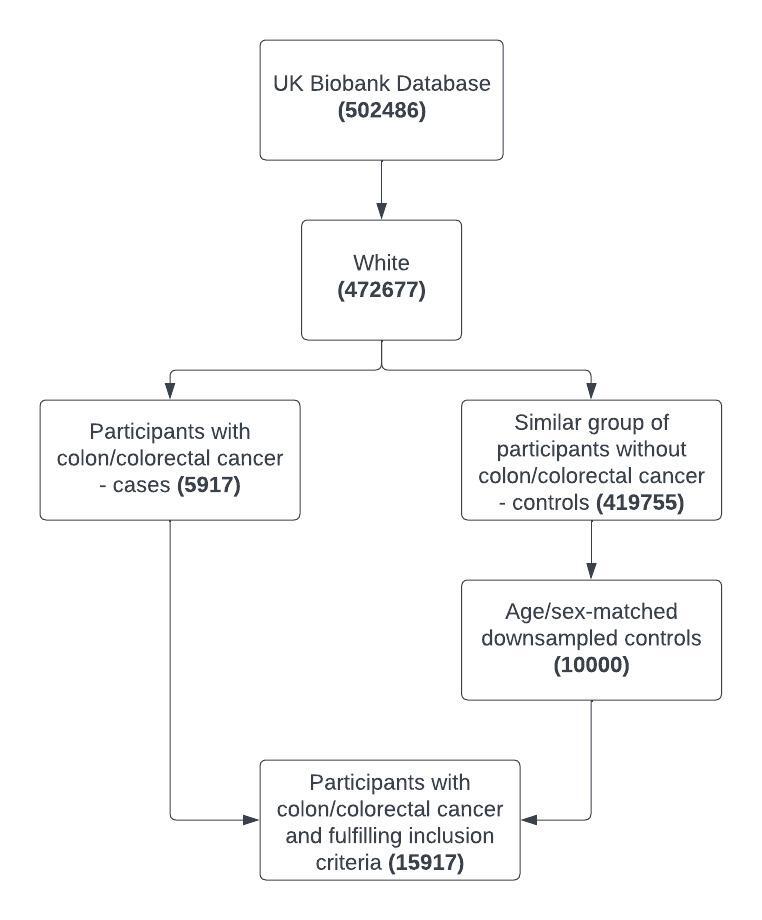 UK Biobank Database
(502486)

White
(472677)

Participants with colon/colorectal cancer - cases (5917)

Similar group of participants without colon/colorectal cancer - controls (419755)

Age/sex-matched downsampled controls
(10000)

Participants with colon/colorectal cancer and fulfilling inclusion criteria (15917)